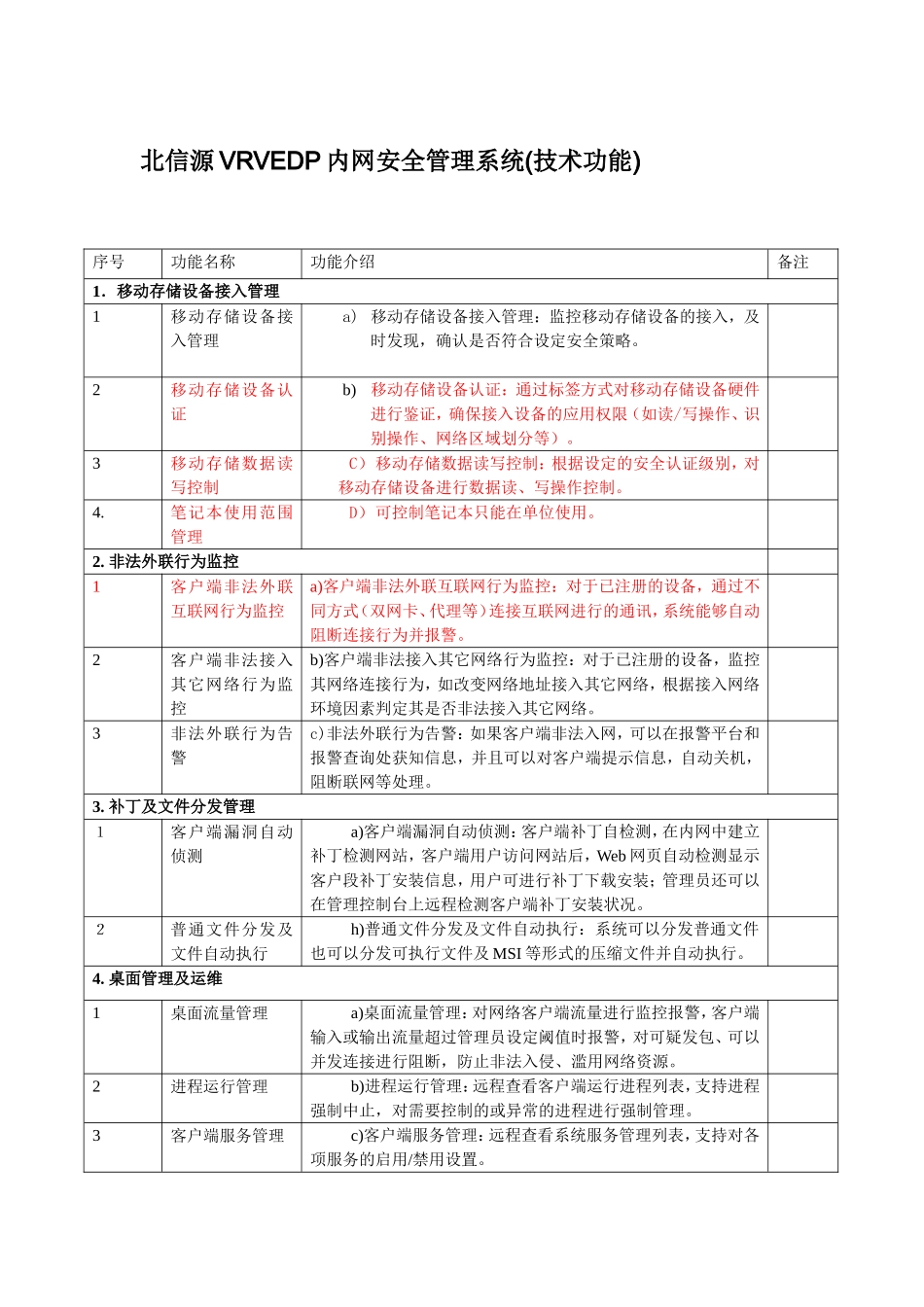 北信源 VRVEDP 内网安全管理系统(技术功能)

| 序号 | 功能名称 | 功能介绍 | 备注 |
|---|---|---|---|
| 1. 移动存储设备接入管理 | | | |
| 1 | 移动存储设备接入管理 | a) 移动存储设备接入管理：监控移动存储设备的接入，及时发现，确认是否符合设定安全策略。 | |
| 2 | 移动存储设备认证 | b) 移动存储设备认证：通过标签方式对移动存储设备硬件进行鉴证，确保接入设备的应用权限（如读/写操作、识别操作、网络区域划分等）。 | |
| 3 | 移动存储数据读写控制 | C）移动存储数据读写控制：根据设定的安全认证级别，对移动存储设备进行数据读、写操作控制。 | |
| 4. | 笔记本使用范围管理 | D）可控制笔记本只能在单位使用。 | |
| 2. 非法外联行为监控 | | | |
| 1 | 客户端非法外联互联网行为监控 | a)客户端非法外联互联网行为监控：对于已注册的设备，通过不同方式（双网卡、代理等）连接互联网进行的通讯，系统能够自动阻断连接行为并报警。 | |
| 2 | 客户端非法接入其它网络行为监控 | b)客户端非法接入其它网络行为监控：对于已注册的设备，监控其网络连接行为，如改变网络地址接入其它网络，根据接入网络环境因素判定其是否非法接入其它网络。 | |
| 3 | 非法外联行为告警 | c)非法外联行为告警：如果客户端非法入网，可以在报警平台和报警查询处获知信息，并且可以对客户端提示信息，自动关机，阻断联网等处理。 | |
| 3. 补丁及文件分发管理 | | | |
| 1 | 客户端漏洞自动侦测 | a)客户端漏洞自动侦测：客户端补丁自检测，在内网中建立补丁检测网站，客户端用户访问网站后，Web 网页自动检测显示客户段补丁安装信息，用户可进行补丁下载安装；管理员还可以在管理控制台上远程检测客户端补丁安装状况。 | |
| 2 | 普通文件分发及文件自动执行 | h)普通文件分发及文件自动执行：系统可以分发普通文件也可以分发可执行文件及 MSI 等形式的压缩文件并自动执行。 | |
| 4. 桌面管理及运维 | | | |
| 1 | 桌面流量管理 | a)桌面流量管理：对网络客户端流量进行监控报警，客户端输入或输出流量超过管理员设定阈值时报警，对可疑发包、可以并发连接进行阻断，防止非法入侵、滥用网络资源。 | |
| 2 | 进程运行管理 | b)进程运行管理：远程查看客户端运行进程列表，支持进程强制中止，对需要控制的或异常的进程进行强制管理。 | |
| 3 | 客户端服务管理 | c)客户端服务管理：远程查看系统服务管理列表，支持对各项服务的启用/禁用设置。 | |